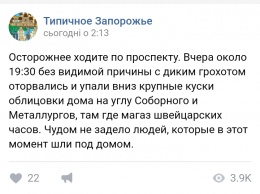 Типичное Запорожье
сьогодні о 2:13

Осторожнее ходите по проспекту. Вчера около 19:30 без видимой причины с диким грохотом оторвались и упали вниз крупные куски облицовки дома на углу Соборного и Металлургов, там где магаз швейцарских часов. Чудом не задело людей, которые в этот момент шли под домом.

22

3.9K